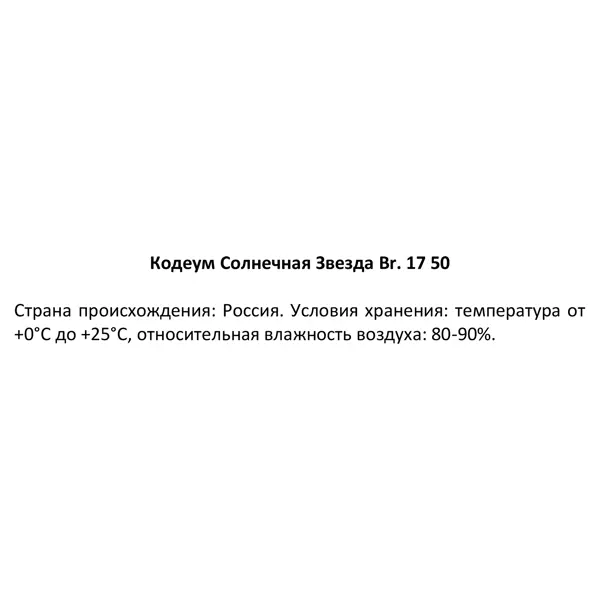 Кодеум Солнечная Звезда Br. 17 50

Страна происхождения: Россия. Условия хранения: температура от +0°C до +25°C, относительная влажность воздуха: 80-90%.